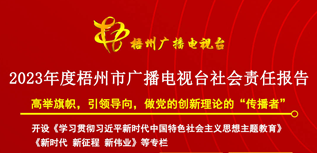 梧州广播电视台

2023年度梧州市广播电视台社会责任报告

高举旗帜，引领导向，做党的创新理论的“传播者”

开设《学习贯彻习近平新时代中国特色社会主义思想主题教育》《新时代 新征程 新伟业》等专栏